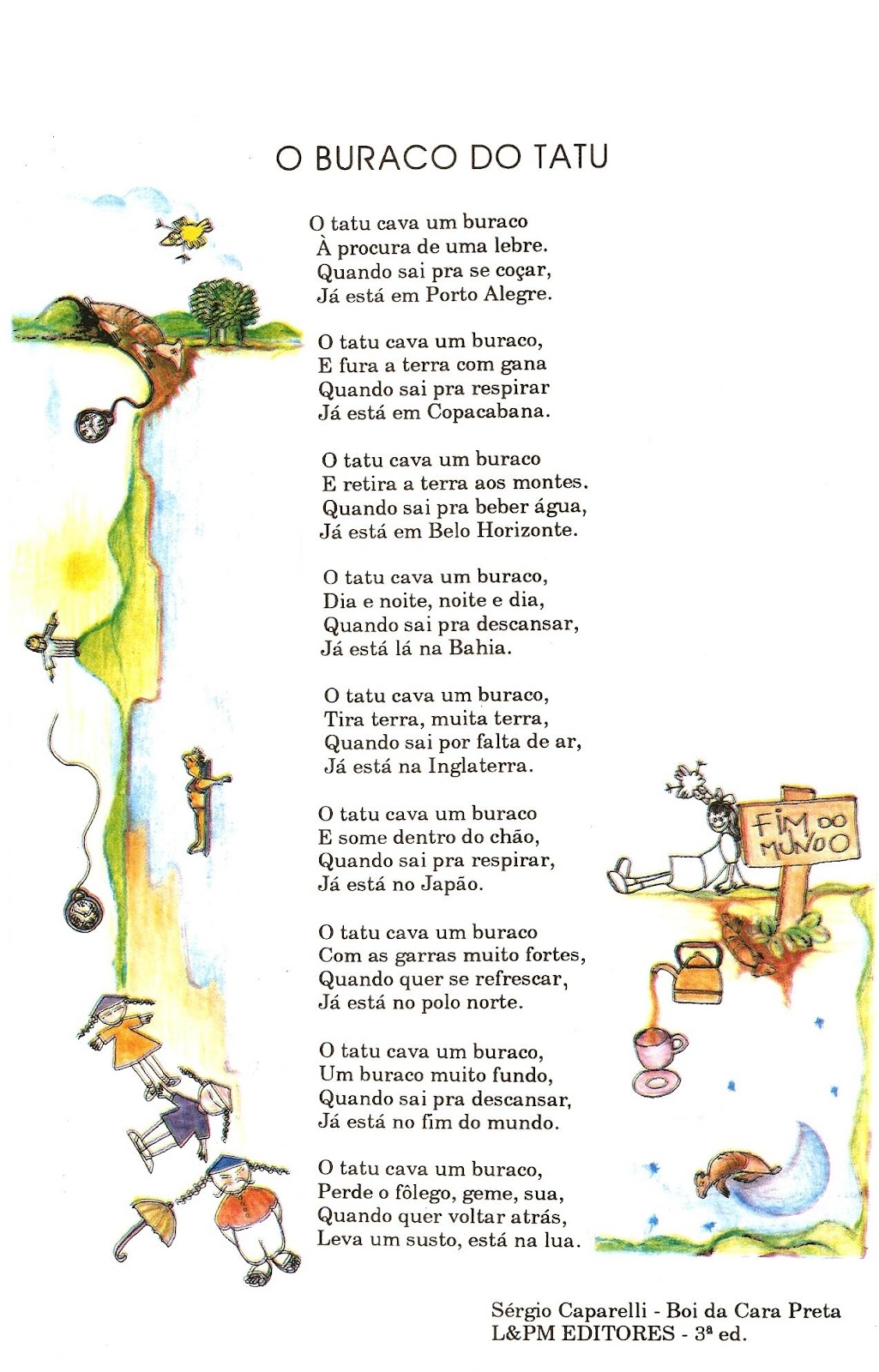 O BURACO DO TATU

O tatu cava um buraco
À procura de uma lebre.
Quando sai pra se coçar,
Já está em Porto Alegre.

O tatu cava um buraco,
E fura a terra com gana
Quando sai pra respirar
Já está em Copacabana.

O tatu cava um buraco
E retira a terra aos montes.
Quando sai pra beber água,
Já está em Belo Horizonte.

O tatu cava um buraco,
Dia e noite, noite e dia,
Quando sai pra descansar,
Já está lá na Bahia.

O tatu cava um buraco,
Tira terra, muita terra,
Quando sai por falta de ar,
Já está na Inglaterra.

O tatu cava um buraco
E some dentro do chão,
Quando sai pra respirar,
Já está no Japão.

O tatu cava um buraco
Com as garras muito fortes,
Quando quer se refrescar,
Já está no polo norte.

O tatu cava um buraco,
Um buraco muito fundo,
Quando sai pra descansar,
Já está no fim do mundo.

O tatu cava um buraco,
Perde o fôlego, geme, sua,
Quando quer voltar atrás,
Leva um susto, está na lua.

FIM DO MUNDO

Sérgio Caparelli - Boi da Cara Preta
L&PM EDITORES - 3ª ed.